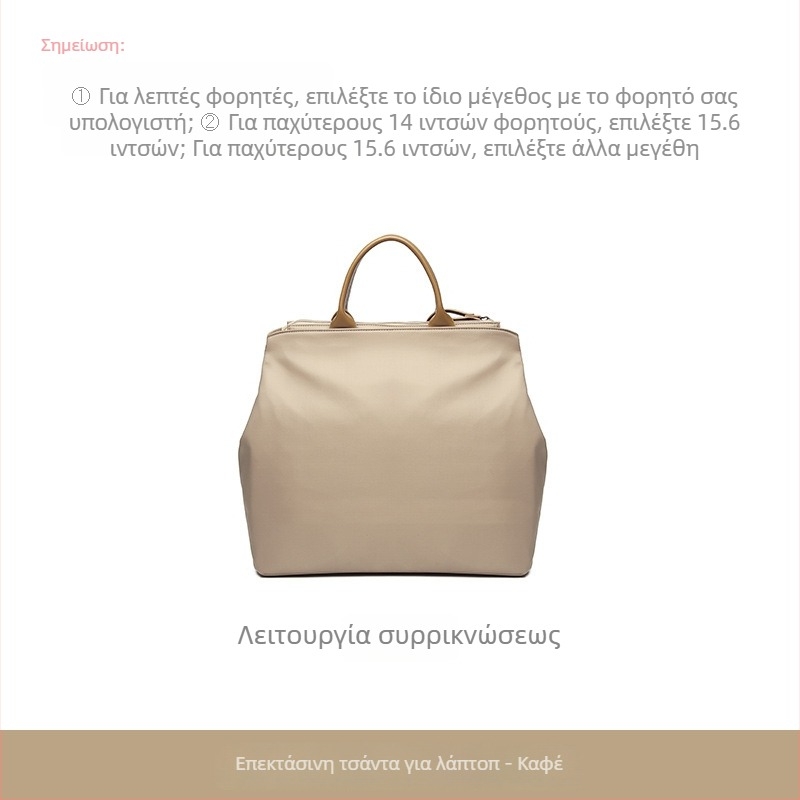 Σημείωση:

① Για λεπτές φορητές, επιλέξτε το ίδιο μέγεθος με το φορητό σας υπολογιστή; ② Για παχύτερους 14 ιντσών φορητούς, επιλέξτε 15.6 ιντσών; Για παχύτερους 15.6 ιντσών, επιλέξτε άλλα μεγέθη

Λειτουργία συρρικνώσεως

Επεκτάσινη τσάντα για λάπτοπ - Καφέ